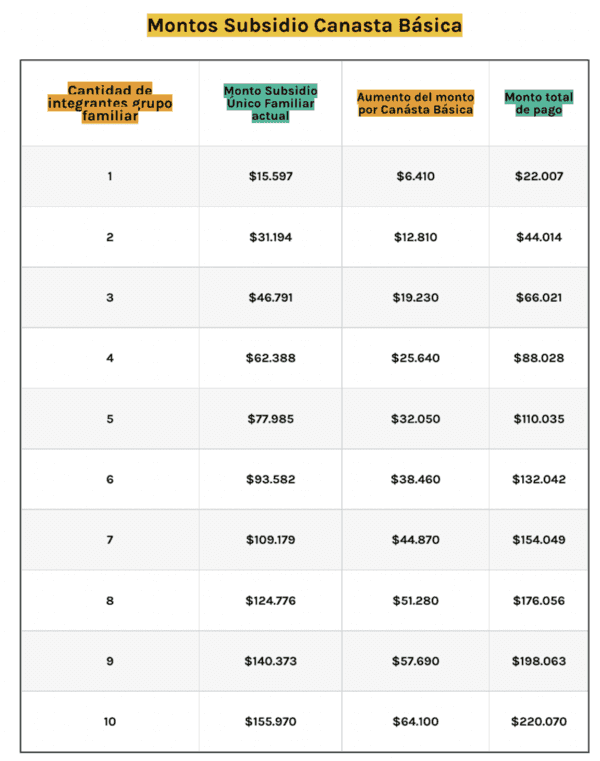 Montos Subsidio Canasta Básica

| Cantidad de integrantes grupo familiar | Monto Subsidio Único Familiar actual | Aumento del monto por Canásta Básica | Monto total de pago |
|---|---|---|---|
| 1 | \$15.597 | \$6.410 | \$22.007 |
| 2 | \$31.194 | \$12.810 | \$44.014 |
| 3 | \$46.791 | \$19.230 | \$66.021 |
| 4 | \$62.388 | \$25.640 | \$88.028 |
| 5 | \$77.985 | \$32.050 | \$110.035 |
| 6 | \$93.582 | \$38.460 | \$132.042 |
| 7 | \$109.179 | \$44.870 | \$154.049 |
| 8 | \$124.776 | \$51.280 | \$176.056 |
| 9 | \$140.373 | \$57.690 | \$198.063 |
| 10 | \$155.970 | \$64.100 | \$220.070 |